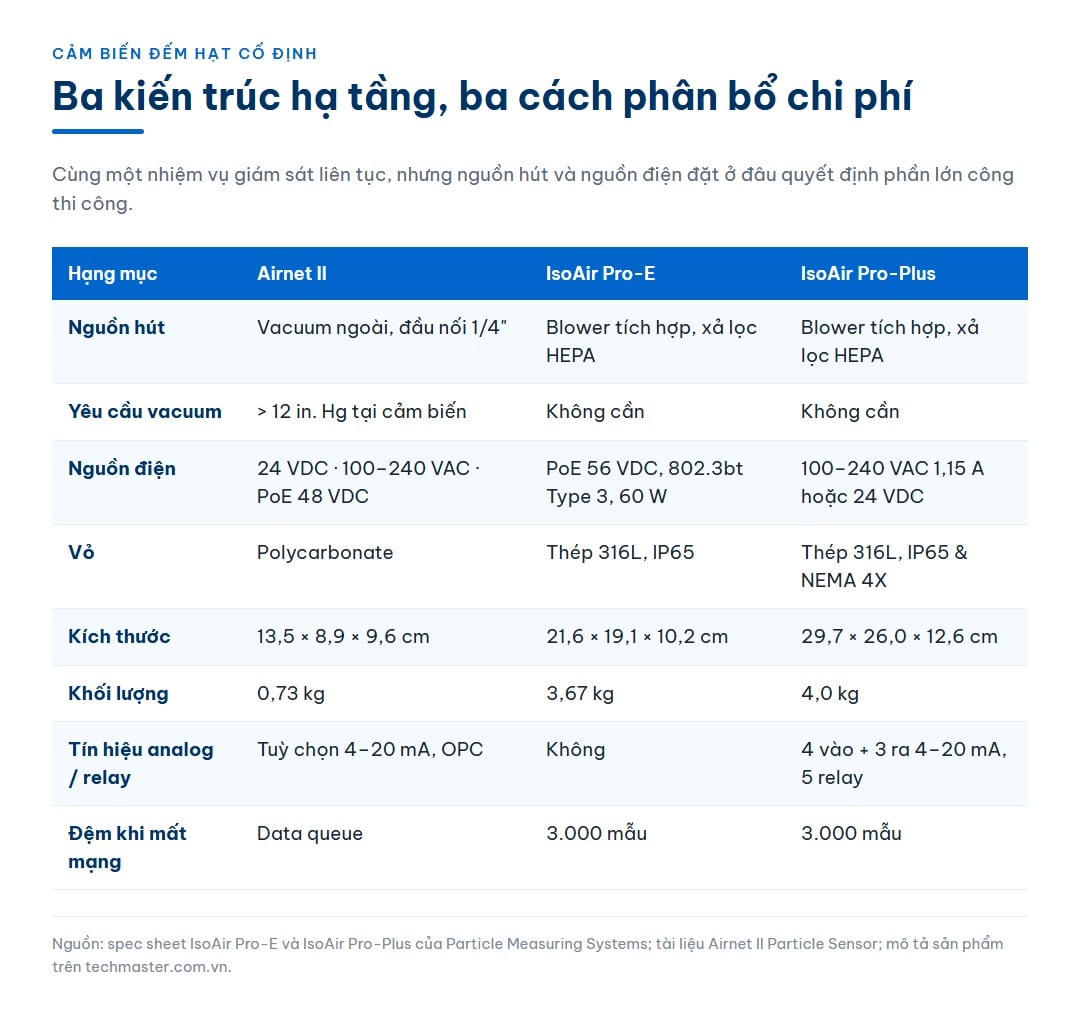 CẢM BIẾN ĐẾM HẠT CỐ ĐỊNH

Ba kiến trúc hạ tầng, ba cách phân bổ chi phí

Cùng một nhiệm vụ giám sát liên tục, nhưng nguồn hút và nguồn điện đặt ở đâu quyết định phần lớn công thi công.

| Hạng mục | Airnet II | IsoAir Pro-E | IsoAir Pro-Plus |
|---|---|---|---|
| Nguồn hút | Vacuum ngoài, đầu nối 1/4" | Blower tích hợp, xả lọc HEPA | Blower tích hợp, xả lọc HEPA |
| Yêu cầu vacuum | > 12 in. Hg tại cảm biến | Không cần | Không cần |
| Nguồn điện | 24 VDC · 100–240 VAC · PoE 48 VDC | PoE 56 VDC, 802.3bt Type 3, 60 W | 100–240 VAC 1,15 A hoặc 24 VDC |
| Vỏ | Polycarbonate | Thép 316L, IP65 | Thép 316L, IP65 & NEMA 4X |
| Kích thước | 13,5 × 8,9 × 9,6 cm | 21,6 × 19,1 × 10,2 cm | 29,7 × 26,0 × 12,6 cm |
| Khối lượng | 0,73 kg | 3,67 kg | 4,0 kg |
| Tín hiệu analog / relay | Tuỳ chọn 4–20 mA, OPC | Không | 4 vào + 3 ra 4–20 mA, 5 relay |
| Đệm khi mất mạng | Data queue | 3.000 mẫu | 3.000 mẫu |

Nguồn: spec sheet IsoAir Pro-E và IsoAir Pro-Plus của Particle Measuring Systems; tài liệu Airnet II Particle Sensor; mô tả sản phẩm trên techmaster.com.vn.